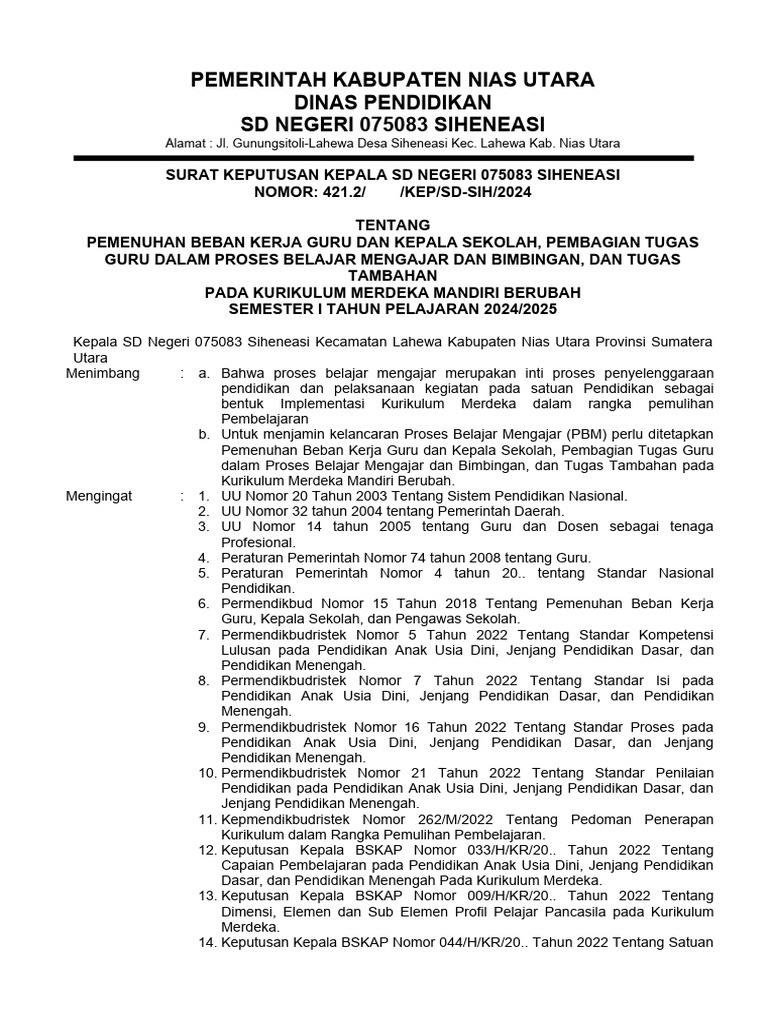 PEMERINTAH KABUPATEN NIAS UTARA
DINAS PENDIDIKAN
SD NEGERI 075083 SIHENEASI
Alamat : Jl. Gunungsitoli-Lahewa Desa Siheneasi Kec. Lahewa Kab. Nias Utara

SURAT KEPUTUSAN KEPALA SD NEGERI 075083 SIHENEASI
NOMOR: 421.2/ /KEP/SD-SIH/2024

TENTANG
PEMENUHAN BEBAN KERJA GURU DAN KEPALA SEKOLAH, PEMBAGIAN TUGAS GURU DALAM PROSES BELAJAR MENGAJAR DAN BIMBINGAN, DAN TUGAS TAMBAHAN
PADA KURIKULUM MERDEKA MANDIRI BERUBAH
SEMESTER I TAHUN PELAJARAN 2024/2025

Kepala SD Negeri 075083 Siheneasi Kecamatan Lahewa Kabupaten Nias Utara Provinsi Sumatera Utara

Menimbang : a. Bahwa proses belajar mengajar merupakan inti proses penyelenggaraan pendidikan dan pelaksanaan kegiatan pada satuan Pendidikan sebagai bentuk Implementasi Kurikulum Merdeka dalam rangka pemulihan Pembelajaran
b. Untuk menjamin kelancaran Proses Belajar Mengajar (PBM) perlu ditetapkan Pemenuhan Beban Kerja Guru dan Kepala Sekolah, Pembagian Tugas Guru dalam Proses Belajar Mengajar dan Bimbingan, dan Tugas Tambahan pada Kurikulum Merdeka Mandiri Berubah.

Mengingat : 1. UU Nomor 20 Tahun 2003 Tentang Sistem Pendidikan Nasional.
2. UU Nomor 32 tahun 2004 tentang Pemerintah Daerah.
3. UU Nomor 14 tahun 2005 tentang Guru dan Dosen sebagai tenaga Profesional.
4. Peraturan Pemerintah Nomor 74 tahun 2008 tentang Guru.
5. Peraturan Pemerintah Nomor 4 tahun 20.. tentang Standar Nasional Pendidikan.
6. Permendikbud Nomor 15 Tahun 2018 Tentang Pemenuhan Beban Kerja Guru, Kepala Sekolah, dan Pengawas Sekolah.
7. Permendikbudristek Nomor 5 Tahun 2022 Tentang Standar Kompetensi Lulusan pada Pendidikan Anak Usia Dini, Jenjang Pendidikan Dasar, dan Pendidikan Menengah.
8. Permendikbudristek Nomor 7 Tahun 2022 Tentang Standar Isi pada Pendidikan Anak Usia Dini, Jenjang Pendidikan Dasar, dan Pendidikan Menengah.
9. Permendikbudristek Nomor 16 Tahun 2022 Tentang Standar Proses pada Pendidikan Anak Usia Dini, Jenjang Pendidikan Dasar, dan Jenjang Pendidikan Menengah.
10. Permendikbudristek Nomor 21 Tahun 2022 Tentang Standar Penilaian Pendidikan pada Pendidikan Anak Usia Dini, Jenjang Pendidikan Dasar, dan Jenjang Pendidikan Menengah.
11. Kepmendikbudristek Nomor 262/M/2022 Tentang Pedoman Penerapan Kurikulum dalam Rangka Pemulihan Pembelajaran.
12. Keputusan Kepala BSKAP Nomor 033/H/KR/20.. Tahun 2022 Tentang Capaian Pembelajaran pada Pendidikan Anak Usia Dini, Jenjang Pendidikan Dasar, dan Pendidikan Menengah Pada Kurikulum Merdeka.
13. Keputusan Kepala BSKAP Nomor 009/H/KR/20.. Tahun 2022 Tentang Dimensi, Elemen dan Sub Elemen Profil Pelajar Pancasila pada Kurikulum Merdeka.
14. Keputusan Kepala BSKAP Nomor 044/H/KR/20.. Tahun 2022 Tentang Satuan